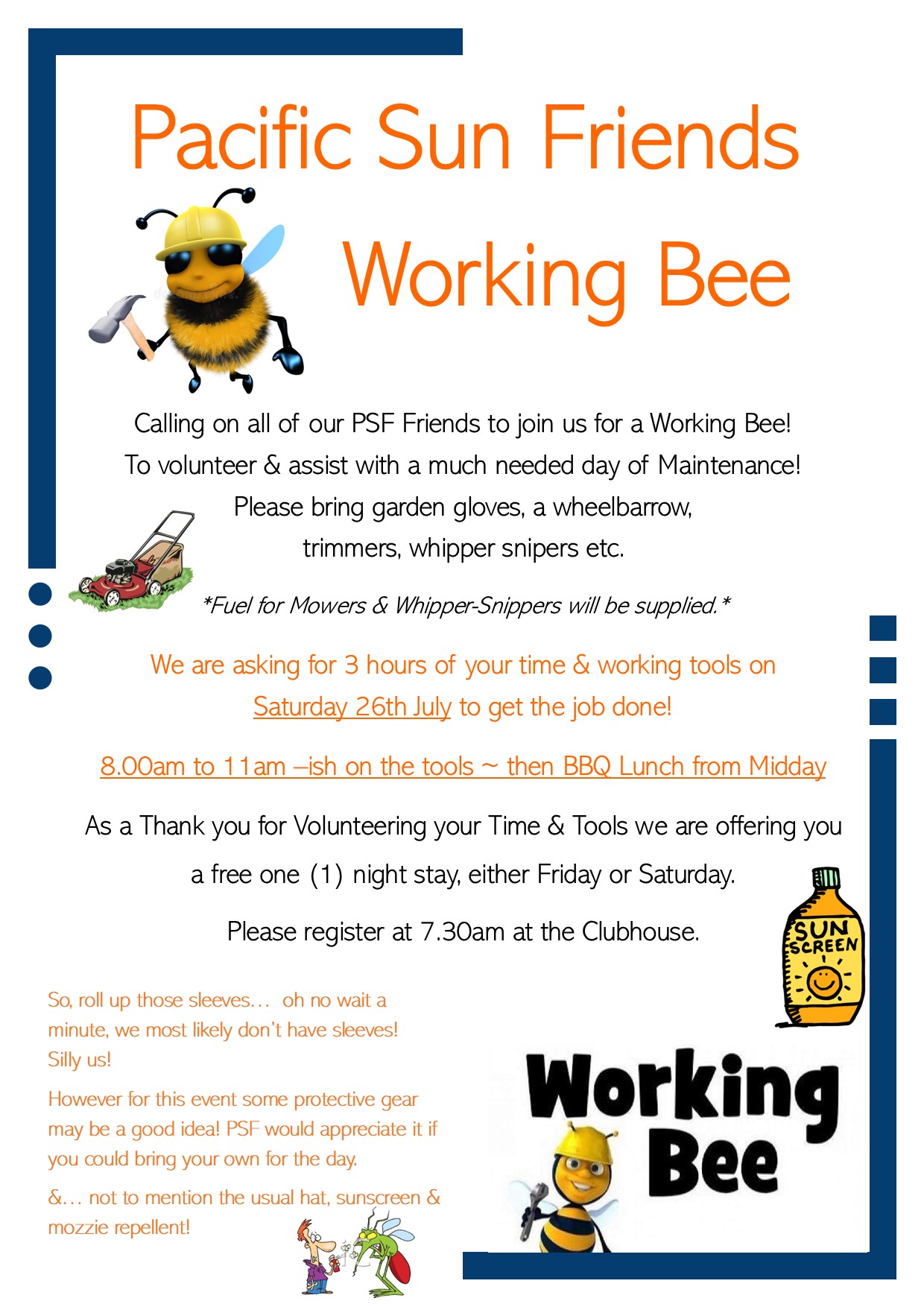 Pacific Sun Friends

Working Bee

Calling on all of our PSF Friends to join us for a Working Bee!
To volunteer & assist with a much needed day of Maintenance!
Please bring garden gloves, a wheelbarrow,
trimmers, whipper snipers etc.

*Fuel for Mowers & Whipper-Snippers will be supplied.*

We are asking for 3 hours of your time & working tools on Saturday 26th July to get the job done!

8.00am to 11am –ish on the tools ~ then BBQ Lunch from Midday

As a Thank you for Volunteering your Time & Tools we are offering you a free one (1) night stay, either Friday or Saturday.

Please register at 7.30am at the Clubhouse.

SUN SCREEN

So, roll up those sleeves… oh no wait a minute, we most likely don't have sleeves! Silly us!

However for this event some protective gear may be a good idea! PSF would appreciate it if you could bring your own for the day.

&… not to mention the usual hat, sunscreen & mozzie repellent!

Working Bee